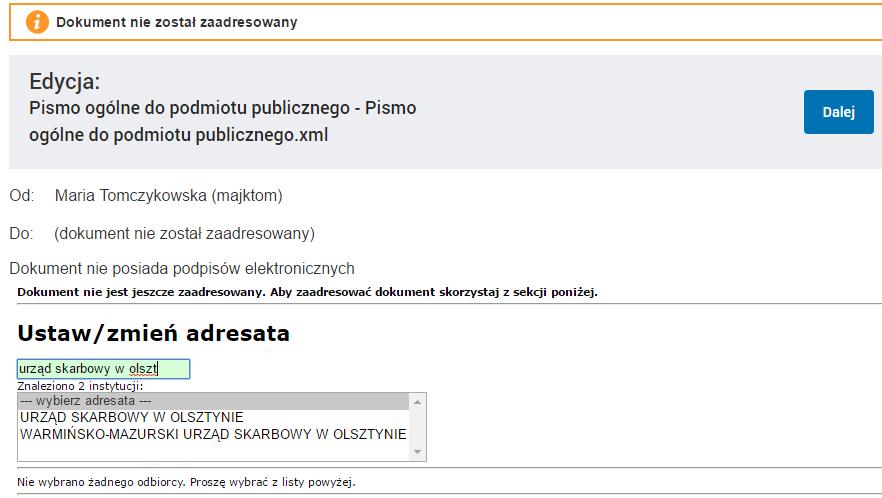 Dokument nie został zaadresowany

Edycja:
Pismo ogólne do podmiotu publicznego - Pismo ogólne do podmiotu publicznego.xml

Dalej

Od: Maria Tomczykowska (majktom)

Do: (dokument nie został zaadresowany)

Dokument nie posiada podpisów elektronicznych

Dokument nie jest jeszcze zaadresowany. Aby zaadresować dokument skorzystaj z sekcji poniżej.

Ustaw/zmień adresata

urząd skarbowy w olszt

Znaleziono 2 instytucji:

--- wybierz adresata ---
URZĄD SKARBOWY W OLSZTYNIE
WARMIŃSKO-MAZURSKI URZĄD SKARBOWY W OLSZTYNIE

Nie wybrano żadnego odbiorcy. Proszę wybrać z listy powyżej.